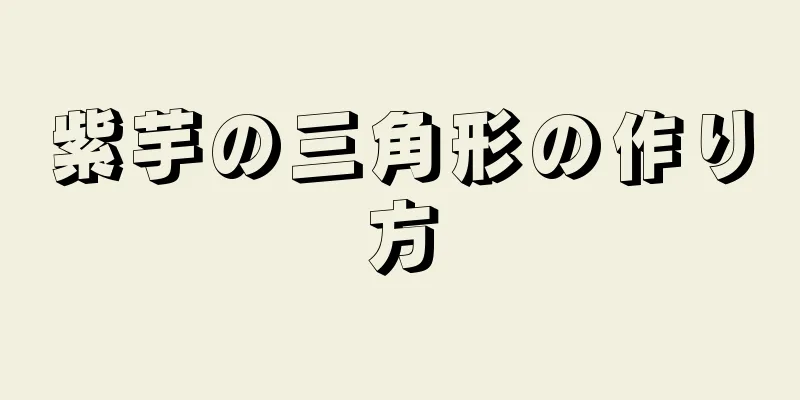 紫芋の三角形の作り方